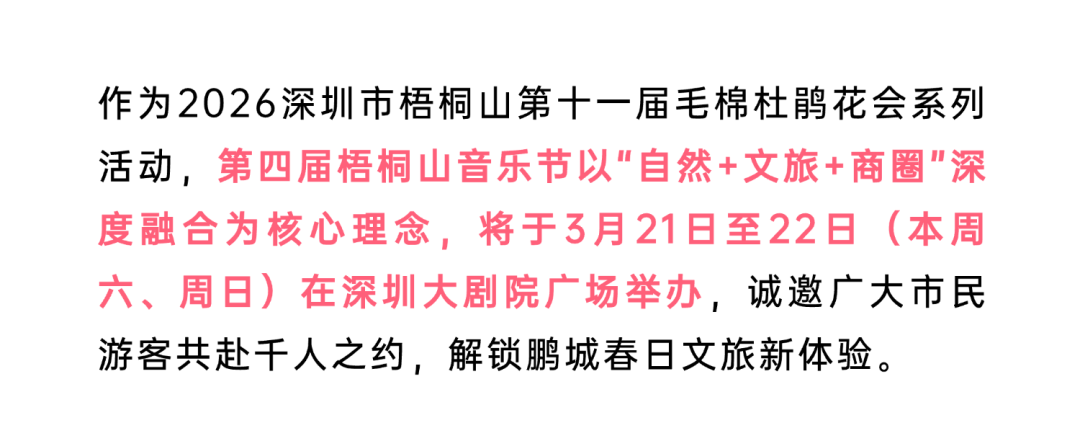 作为2026深圳市梧桐山第十一届毛棉杜鹃花会系列活动，第四届梧桐山音乐节以“自然+文旅+商圈”深度融合为核心理念，将于3月21日至22日（本周六、周日）在深圳大剧院广场举办，诚邀广大市民游客共赴千人之约，解锁鹏城春日文旅新体验。